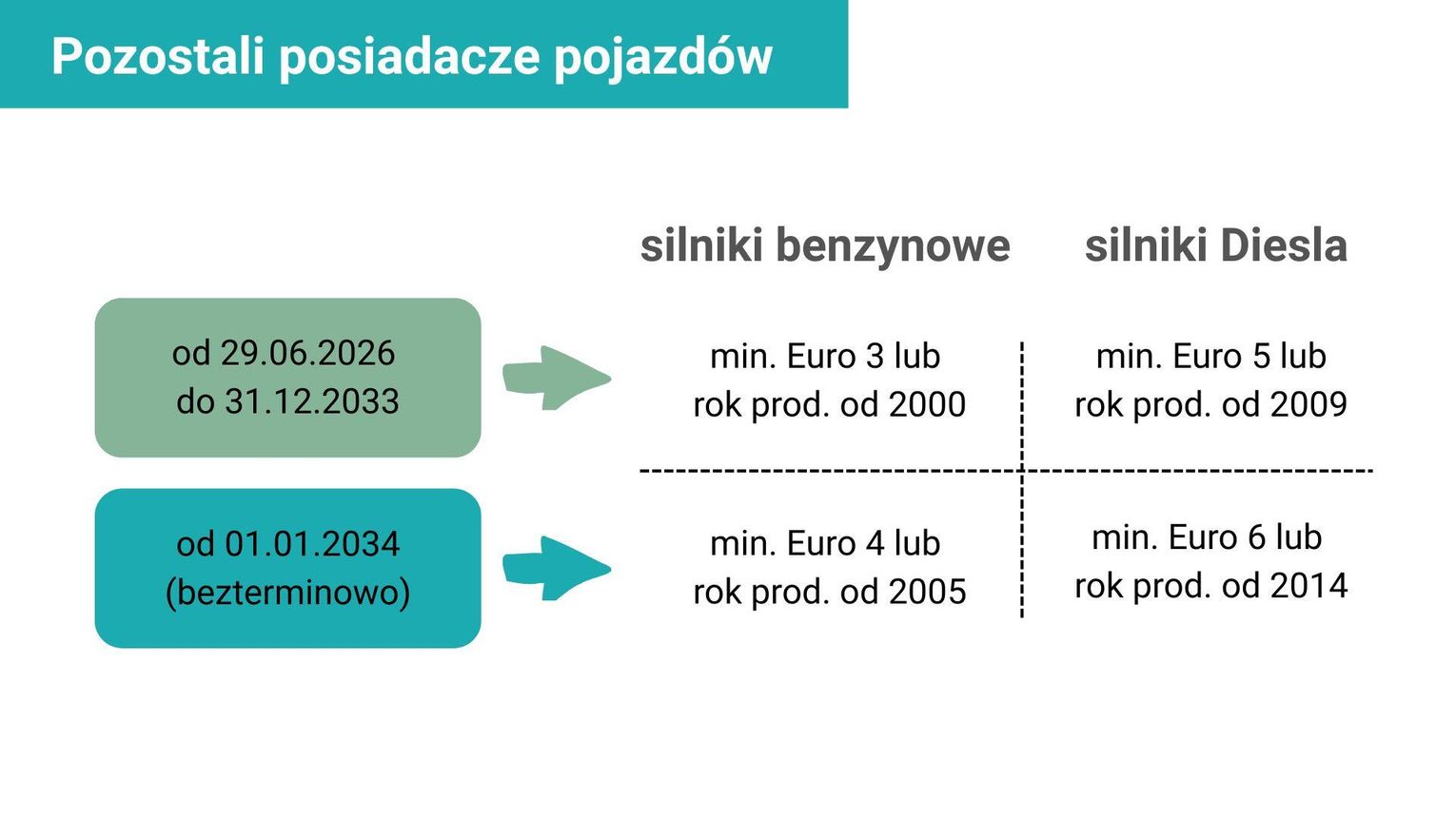 Pozostali posiadacze pojazdów

| | silniki benzynowe | silniki Diesla |
|---|---|---|
| od 29.06.2026 do 31.12.2033 | min. Euro 3 lub rok prod. od 2000 | min. Euro 5 lub rok prod. od 2009 |
| od 01.01.2034 (bezterminowo) | min. Euro 4 lub rok prod. od 2005 | min. Euro 6 lub rok prod. od 2014 |